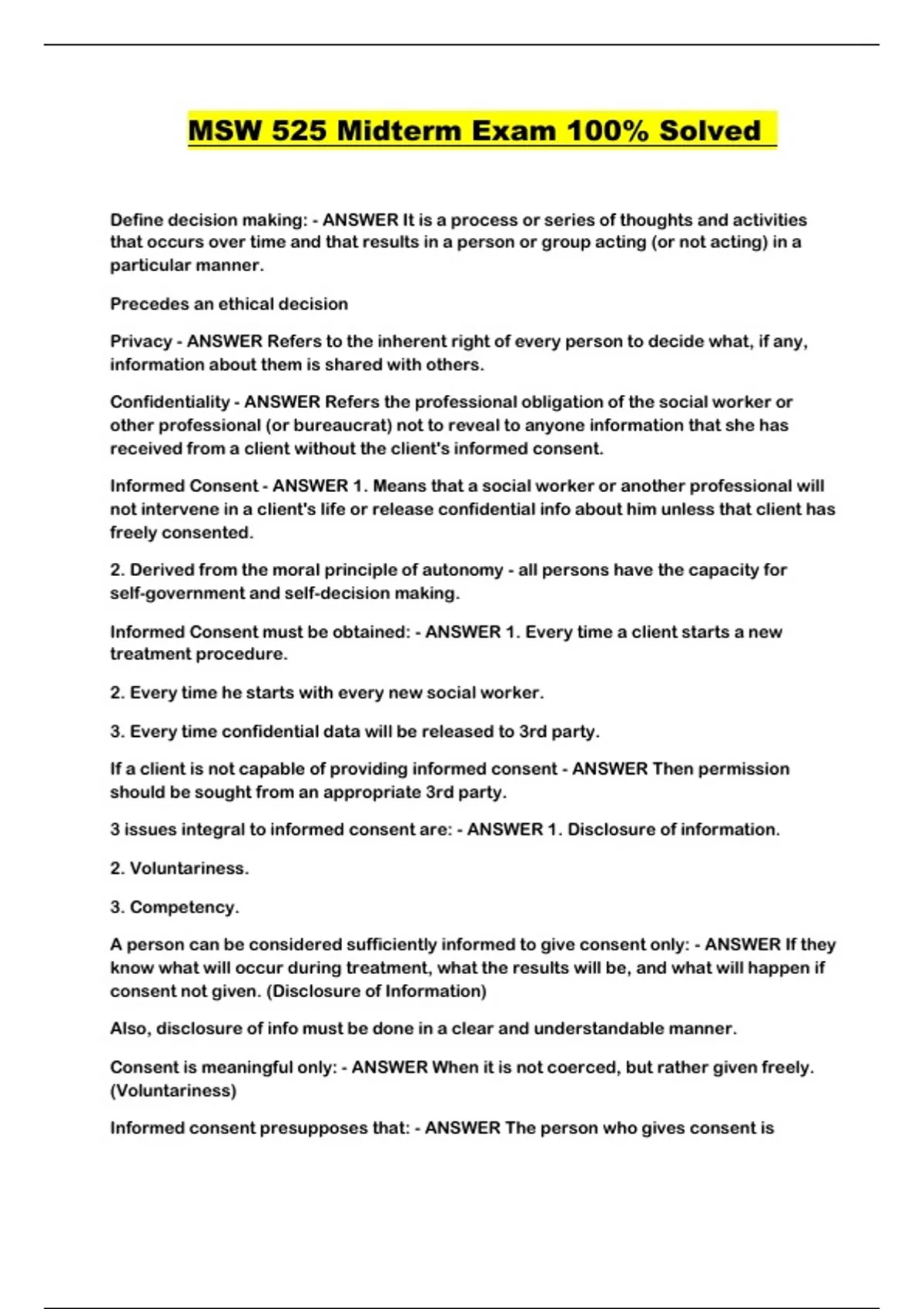 MSW 525 Midterm Exam 100% Solved

Define decision making: - ANSWER It is a process or series of thoughts and activities that occurs over time and that results in a person or group acting (or not acting) in a particular manner.

Precedes an ethical decision

Privacy - ANSWER Refers to the inherent right of every person to decide what, if any, information about them is shared with others.

Confidentiality - ANSWER Refers the professional obligation of the social worker or other professional (or bureaucrat) not to reveal to anyone information that she has received from a client without the client's informed consent.

Informed Consent - ANSWER 1. Means that a social worker or another professional will not intervene in a client's life or release confidential info about him unless that client has freely consented.

2. Derived from the moral principle of autonomy - all persons have the capacity for self-government and self-decision making.

Informed Consent must be obtained: - ANSWER 1. Every time a client starts a new treatment procedure.

2. Every time he starts with every new social worker.

3. Every time confidential data will be released to 3rd party.

If a client is not capable of providing informed consent - ANSWER Then permission should be sought from an appropriate 3rd party.

3 issues integral to informed consent are: - ANSWER 1. Disclosure of information.

2. Voluntariness.

3. Competency.

A person can be considered sufficiently informed to give consent only: - ANSWER If they know what will occur during treatment, what the results will be, and what will happen if consent not given. (Disclosure of Information)

Also, disclosure of info must be done in a clear and understandable manner.

Consent is meaningful only: - ANSWER When it is not coerced, but rather given freely. (Voluntariness)

Informed consent presupposes that: - ANSWER The person who gives consent is